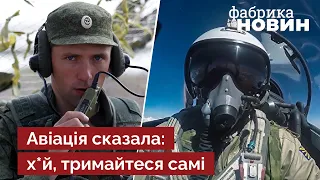 фабрика
НОВИН

Авіація сказала:
х*й, тримайтеся самі